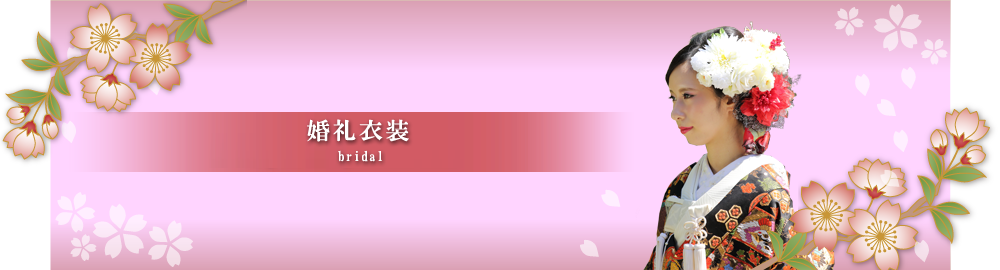 婚礼衣装
bridal